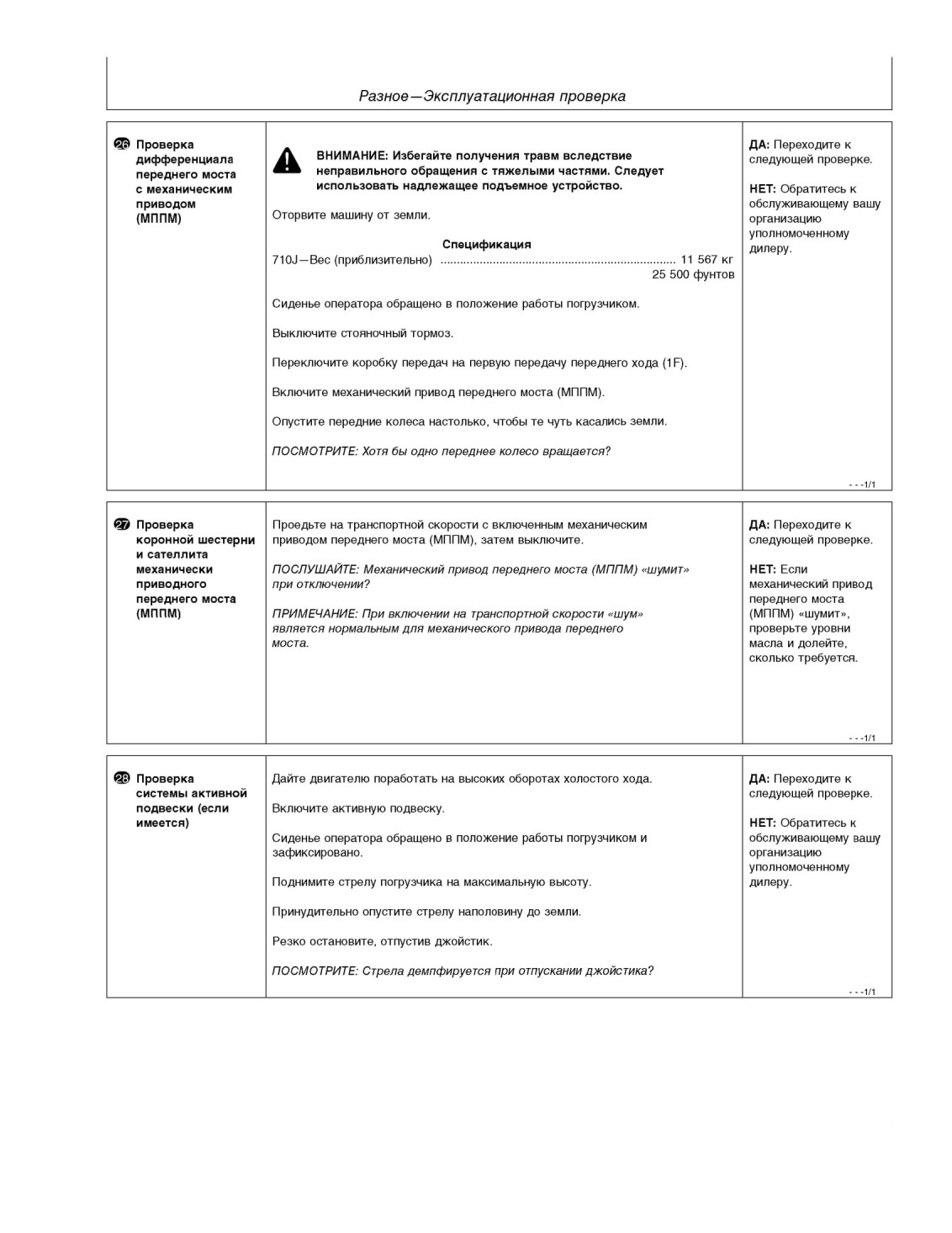 Разное—Эксплуатационная проверка

26 Проверка дифференциала переднего моста с механическим приводом (МППМ)

ВНИМАНИЕ: Избегайте получения травм вследствие неправильного обращения с тяжелыми частями. Следует использовать надлежащее подъемное устройство.

Оторвите машину от земли.

Спецификация
710J—Вес (приблизительно) ........................................................................ 11 567 кг
25 500 фунтов

Сиденье оператора обращено в положение работы погрузчиком.

Выключите стояночный тормоз.

Переключите коробку передач на первую передачу переднего хода (1F).

Включите механический привод переднего моста (МППМ).

Опустите передние колеса настолько, чтобы те чуть касались земли.

ПОСМОТРИТЕ: Хотя бы одно переднее колесо вращается?

ДА: Переходите к следующей проверке.

НЕТ: Обратитесь к обслуживающему вашу организацию уполномоченному дилеру.

- - -1/1

27 Проверка коронной шестерни и сателлита механически приводного переднего моста (МППМ)

Проедьте на транспортной скорости с включенным механическим приводом переднего моста (МППМ), затем выключите.

ПОСЛУШАЙТЕ: Механический привод переднего моста (МППМ) «шумит» при отключении?

ПРИМЕЧАНИЕ: При включении на транспортной скорости «шум» является нормальным для механического привода переднего моста.

ДА: Переходите к следующей проверке.

НЕТ: Если механический привод переднего моста (МППМ) «шумит», проверьте уровни масла и долейте, сколько требуется.

- - -1/1

28 Проверка системы активной подвески (если имеется)

Дайте двигателю поработать на высоких оборотах холостого хода.

Включите активную подвеску.

Сиденье оператора обращено в положение работы погрузчиком и зафиксировано.

Поднимите стрелу погрузчика на максимальную высоту.

Принудительно опустите стрелу наполовину до земли.

Резко остановите, отпустив джойстик.

ПОСМОТРИТЕ: Стрела демпфируется при отпускании джойстика?

ДА: Переходите к следующей проверке.

НЕТ: Обратитесь к обслуживающему вашу организацию уполномоченному дилеру.

- - -1/1